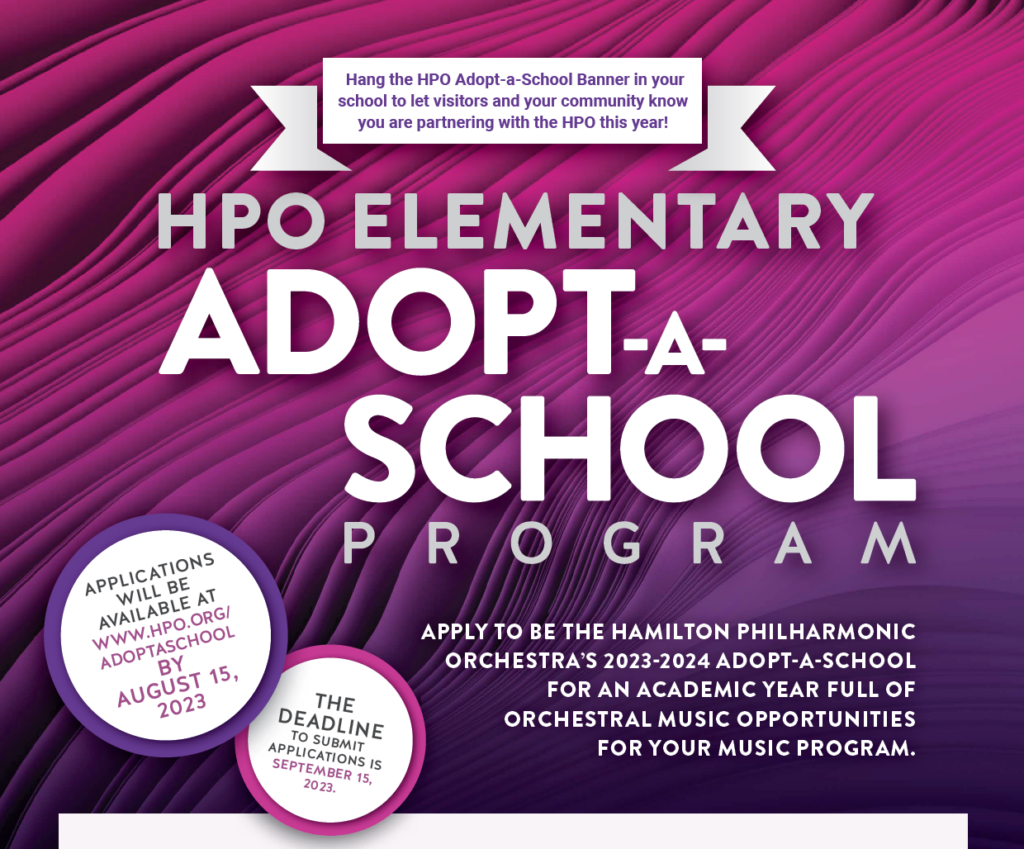 Hang the HPO Adopt-a-School Banner in your school to let visitors and your community know you are partnering with the HPO this year!

HPO ELEMENTARY
ADOPT-A-SCHOOL
PROGRAM

APPLICATIONS WILL BE AVAILABLE AT WWW.HPO.ORG/ADOPTASCHOOL BY AUGUST 15, 2023

THE DEADLINE TO SUBMIT APPLICATIONS IS SEPTEMBER 15, 2023.

APPLY TO BE THE HAMILTON PHILHARMONIC ORCHESTRA'S 2023-2024 ADOPT-A-SCHOOL FOR AN ACADEMIC YEAR FULL OF ORCHESTRAL MUSIC OPPORTUNITIES FOR YOUR MUSIC PROGRAM.